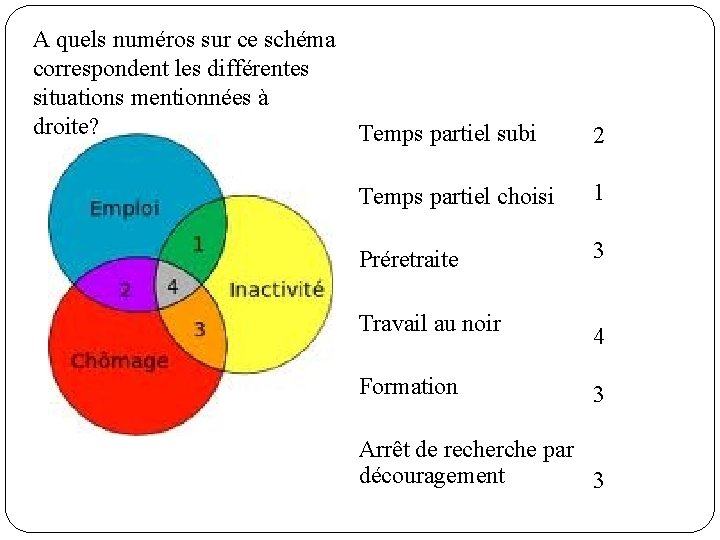 A quels numéros sur ce schéma correspondent les différentes situations mentionnées à droite?

Emploi
1
2
4
Inactivité
3
Chômage

Temps partiel subi 2

Temps partiel choisi 1

Préretraite 3

Travail au noir 4

Formation 3

Arrêt de recherche par découragement 3